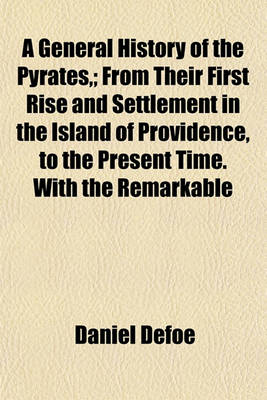 A General History of the Pyrates,; From Their First Rise and Settlement in the Island of Providence, to the Present Time. With the Remarkable

Daniel Defoe